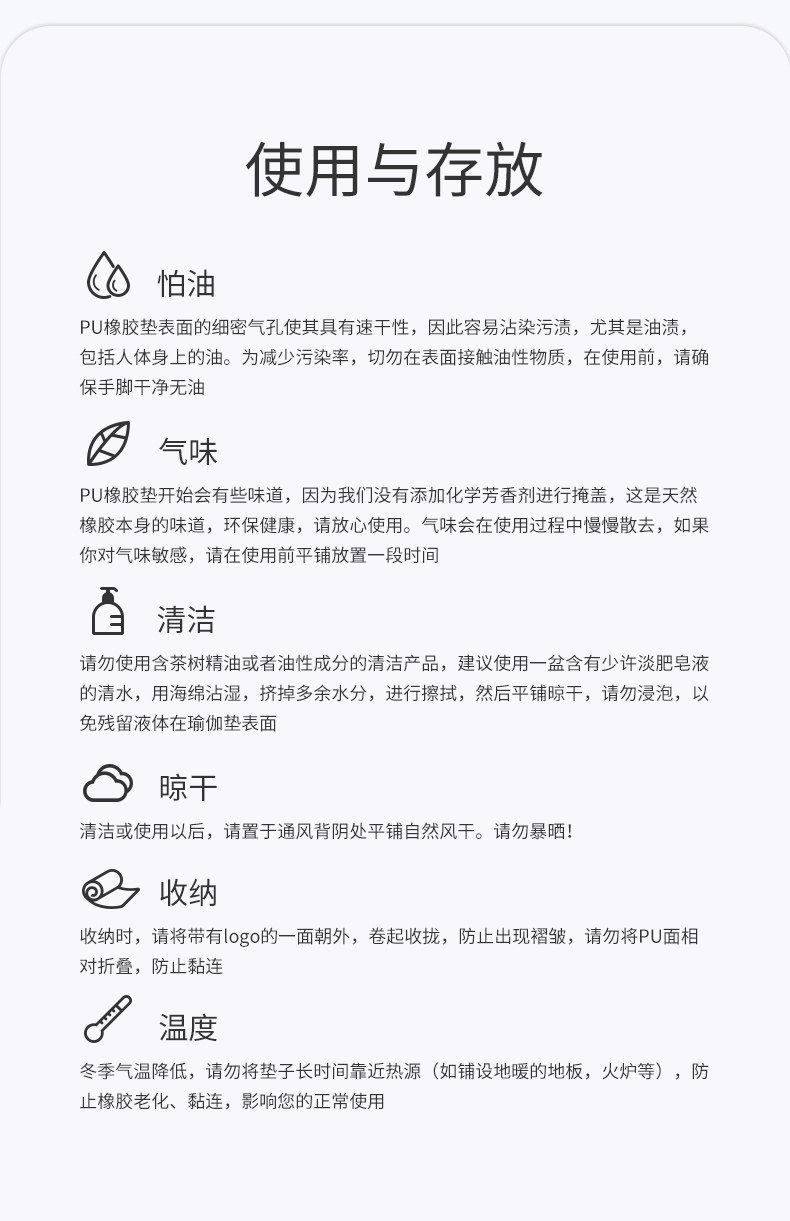 使用与存放

怕油

PU橡胶垫表面的细密气孔使其具有速干性，因此容易沾染污渍，尤其是油渍，包括人体身上的油。为减少污染率，切勿在表面接触油性物质，在使用前，请确保手脚干净无油

气味

PU橡胶垫开始会有些味道，因为我们没有添加化学芳香剂进行掩盖，这是天然橡胶本身的味道，环保健康，请放心使用。气味会在使用过程中慢慢散去，如果你对气味敏感，请在使用前平铺放置一段时间

清洁

请勿使用含茶树精油或者油性成分的清洁产品，建议使用一盆含有少许淡肥皂液的清水，用海绵沾湿，挤掉多余水分，进行擦拭，然后平铺晾干，请勿浸泡，以免残留液体在瑜伽垫表面

晾干

清洁或使用以后，请置于通风背阴处平铺自然风干。请勿暴晒！

收纳

收纳时，请将带有logo的一面朝外，卷起收拢，防止出现褶皱，请勿将PU面相对折叠，防止黏连

温度

冬季气温降低，请勿将垫子长时间靠近热源（如铺设地暖的地板，火炉等），防止橡胶老化、黏连，影响您的正常使用